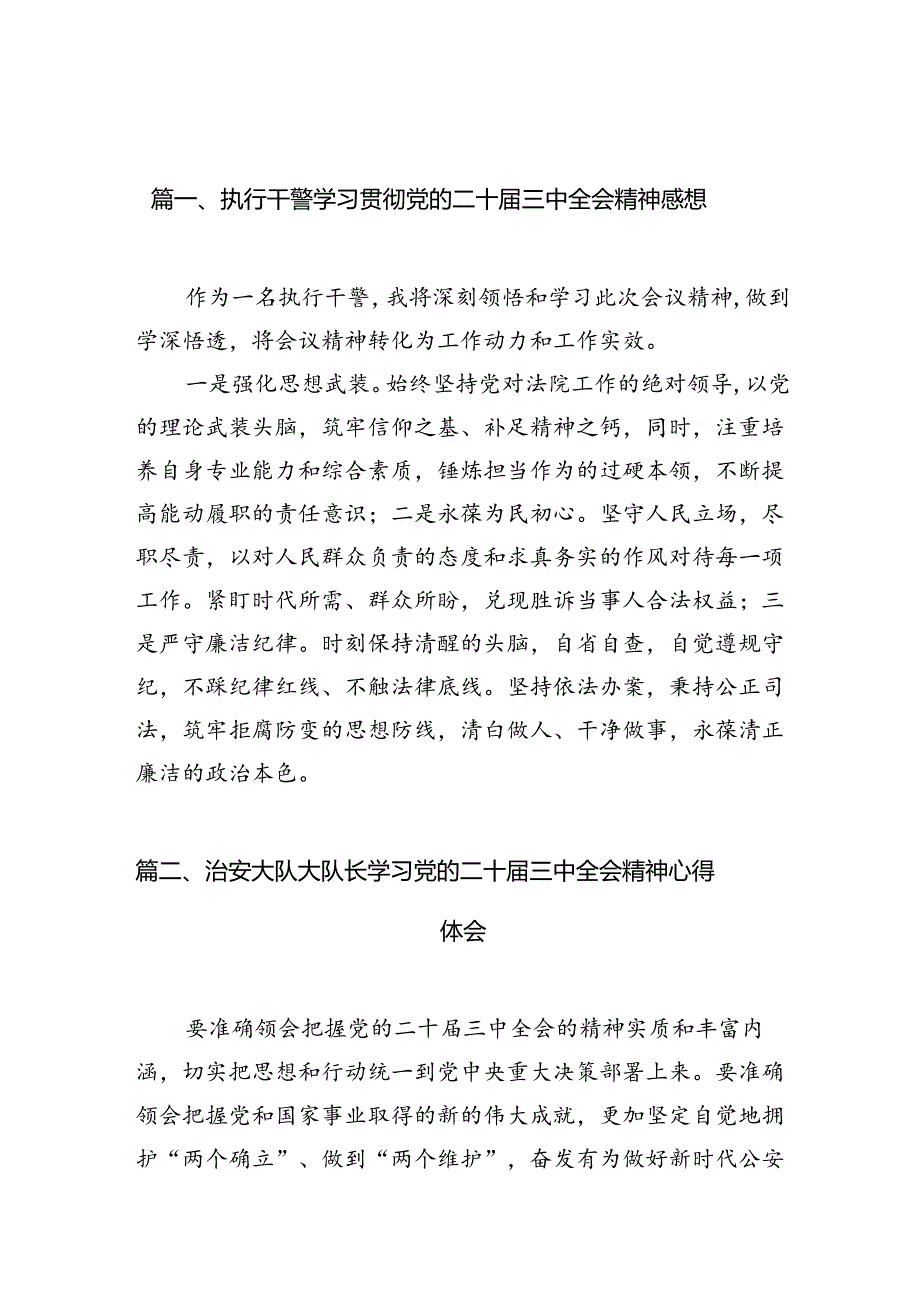 篇一、执行干警学习贯彻党的二十届三中全会精神感想

作为一名执行干警，我将深刻领悟和学习此次会议精神，做到学深悟透，将会议精神转化为工作动力和工作实效。

一是强化思想武装。始终坚持党对法院工作的绝对领导，以党的理论武装头脑，筑牢信仰之基、补足精神之钙，同时，注重培养自身专业能力和综合素质，锤炼担当作为的过硬本领，不断提高能动履职的责任意识；二是永葆为民初心。坚守人民立场，尽职尽责，以对人民群众负责的态度和求真务实的作风对待每一项工作。紧盯时代所需、群众所盼，兑现胜诉当事人合法权益；三是严守廉洁纪律。时刻保持清醒的头脑，自省自查，自觉遵规守纪，不踩纪律红线、不触法律底线。坚持依法办案，秉持公正司法，筑牢拒腐防变的思想防线，清白做人、干净做事，永葆清正廉洁的政治本色。

篇二、治安大队大队长学习党的二十届三中全会精神心得体会

要准确领会把握党的二十届三中全会的精神实质和丰富内涵，切实把思想和行动统一到党中央重大决策部署上来。要准确领会把握党和国家事业取得的新的伟大成就，更加坚定自觉地拥护“两个确立”、做到“两个维护”，奋发有为做好新时代公安